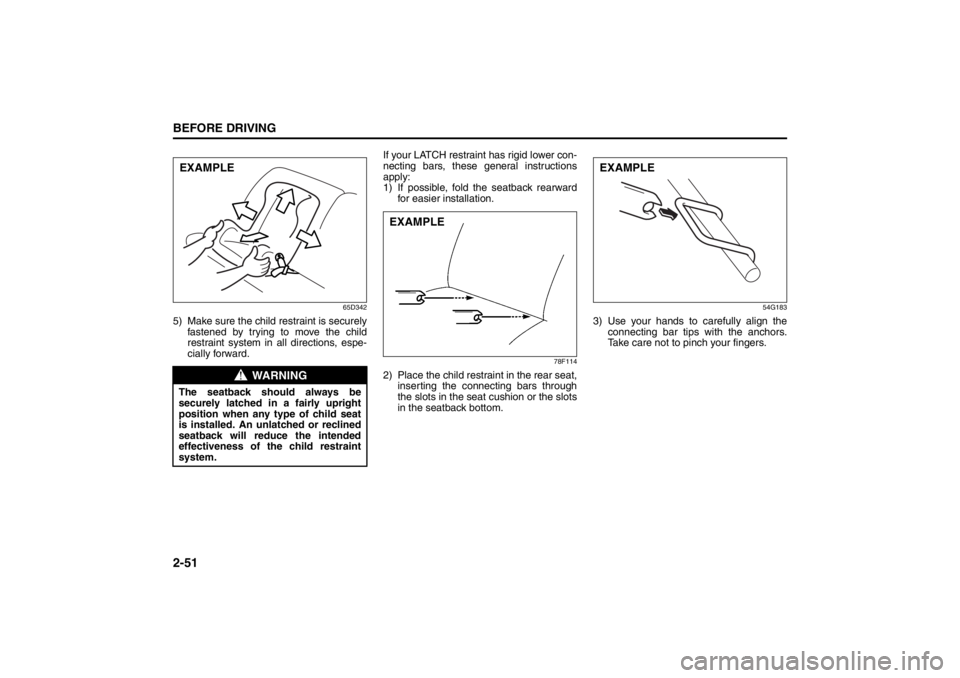 BEFORE DRIVING

EXAMPLE

65D342

5) Make sure the child restraint is securely fastened by trying to move the child restraint system in all directions, especially forward.

WARNING

The seatback should always be securely latched in a fairly upright position when any type of child seat is installed. An unlatched or reclined seatback will reduce the intended effectiveness of the child restraint system.

If your LATCH restraint has rigid lower connecting bars, these general instructions apply:
1) If possible, fold the seatback rearward for easier installation.

EXAMPLE

78F114

2) Place the child restraint in the rear seat, inserting the connecting bars through the slots in the seat cushion or the slots in the seatback bottom.

EXAMPLE

54G183

3) Use your hands to carefully align the connecting bar tips with the anchors. Take care not to pinch your fingers.

2-51

carmanualsonline.info